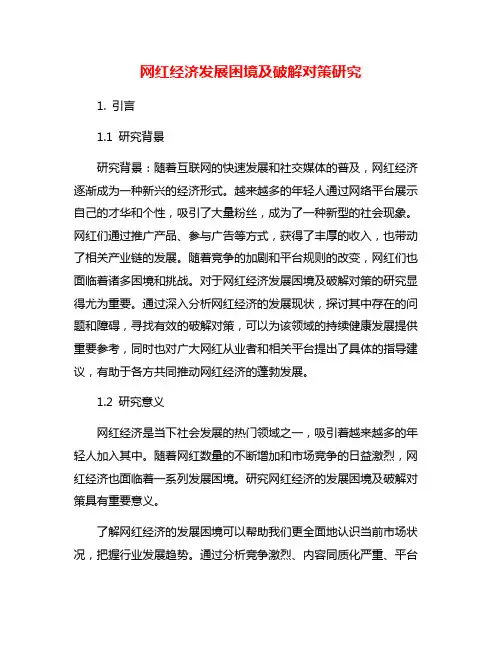 网红经济发展困境及破解对策研究

1. 引言

1.1 研究背景

研究背景：随着互联网的快速发展和社交媒体的普及，网红经济逐渐成为一种新兴的经济形式。越来越多的年轻人通过网络平台展示自己的才华和个性，吸引了大量粉丝，成为了一种新型的社会现象。网红们通过推广产品、参与广告等方式，获得了丰厚的收入，也带动了相关产业链的发展。随着竞争的加剧和平台规则的改变，网红们也面临着诸多困境和挑战。对于网红经济发展困境及破解对策的研究显得尤为重要。通过深入分析网红经济的发展现状，探讨其中存在的问题和障碍，寻找有效的破解对策，可以为该领域的持续健康发展提供重要参考，同时也对广大网红从业者和相关平台提出了具体的指导建议，有助于各方共同推动网红经济的蓬勃发展。

1.2 研究意义

网红经济是当下社会发展的热门领域之一，吸引着越来越多的年轻人加入其中。随着网红数量的不断增加和市场竞争的日益激烈，网红经济也面临着一系列发展困境。研究网红经济的发展困境及破解对策具有重要意义。

了解网红经济的发展困境可以帮助我们更全面地认识当前市场状况，把握行业发展趋势。通过分析竞争激烈、内容同质化严重、平台